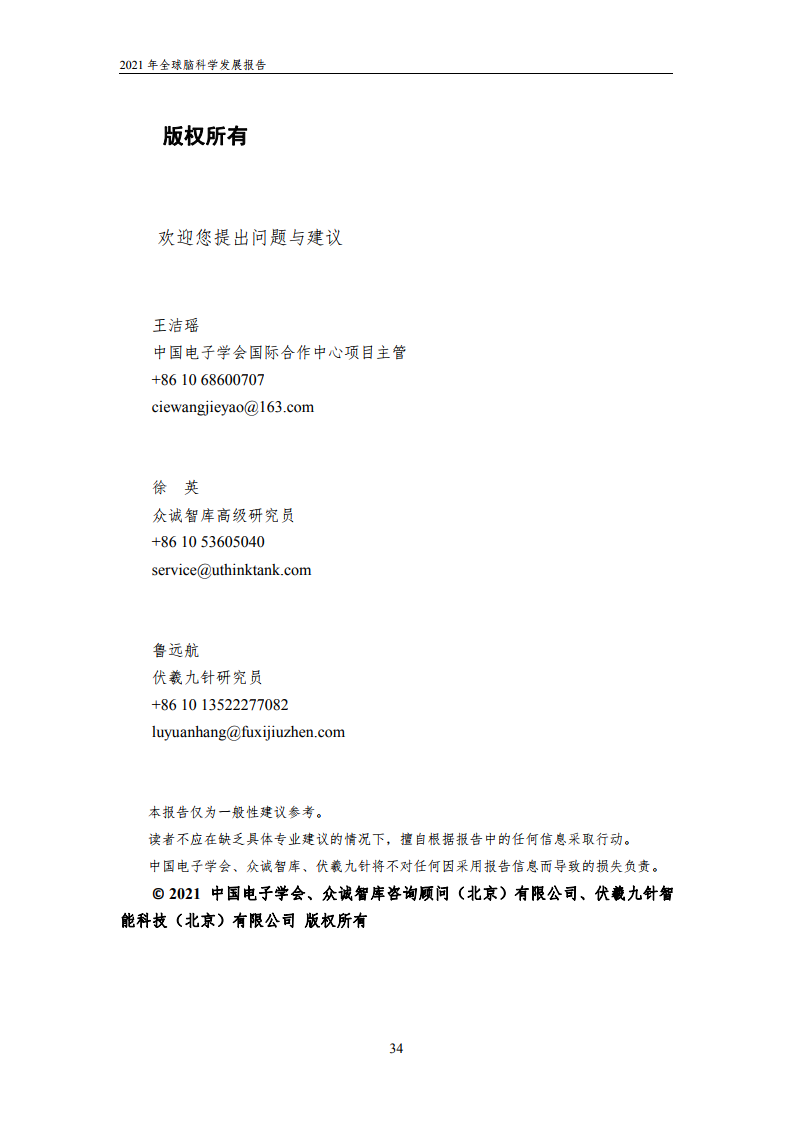 2021 年全球脑科学发展报告

版权所有

欢迎您提出问题与建议

王洁瑶
中国电子学会国际合作中心项目主管
+86 10 68600707
ciewangjieyao@163.com

徐　英
众诚智库高级研究员
+86 10 53605040
service@uthinktank.com

鲁远航
伏羲九针研究员
+86 10 13522277082
luyuanhang@fuxijiuzhen.com

本报告仅为一般性建议参考。
读者不应在缺乏具体专业建议的情况下，擅自根据报告中的任何信息采取行动。
中国电子学会、众诚智库、伏羲九针将不对任何因采用报告信息而导致的损失负责。
© 2021 中国电子学会、众诚智库咨询顾问（北京）有限公司、伏羲九针智能科技（北京）有限公司 版权所有

34